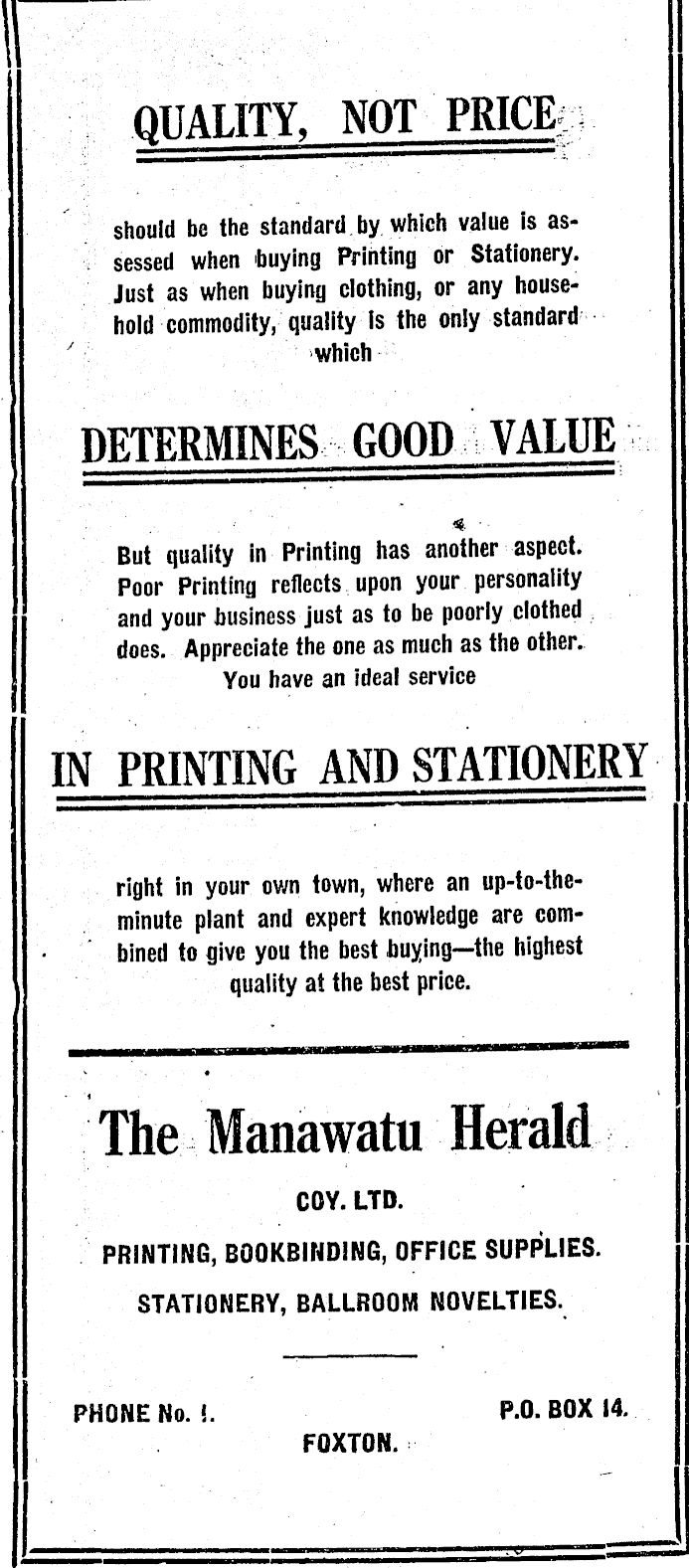 QUALITY, NOT PRICE

should be the standard by which value is assessed when buying Printing or Stationery. Just as when buying clothing, or any household commodity, quality is the only standard which

DETERMINES GOOD VALUE

But quality in Printing has another aspect. Poor Printing reflects upon your personality and your business just as to be poorly clothed does. Appreciate the one as much as the other. You have an ideal service

IN PRINTING AND STATIONERY

right in your own town, where an up-to-the-minute plant and expert knowledge are combined to give you the best buying—the highest quality at the best price.

The Manawatu Herald

COY. LTD.

PRINTING, BOOKBINDING, OFFICE SUPPLIES.

STATIONERY, BALLROOM NOVELTIES.

PHONE No. 1.

P.O. BOX 14.

FOXTON.